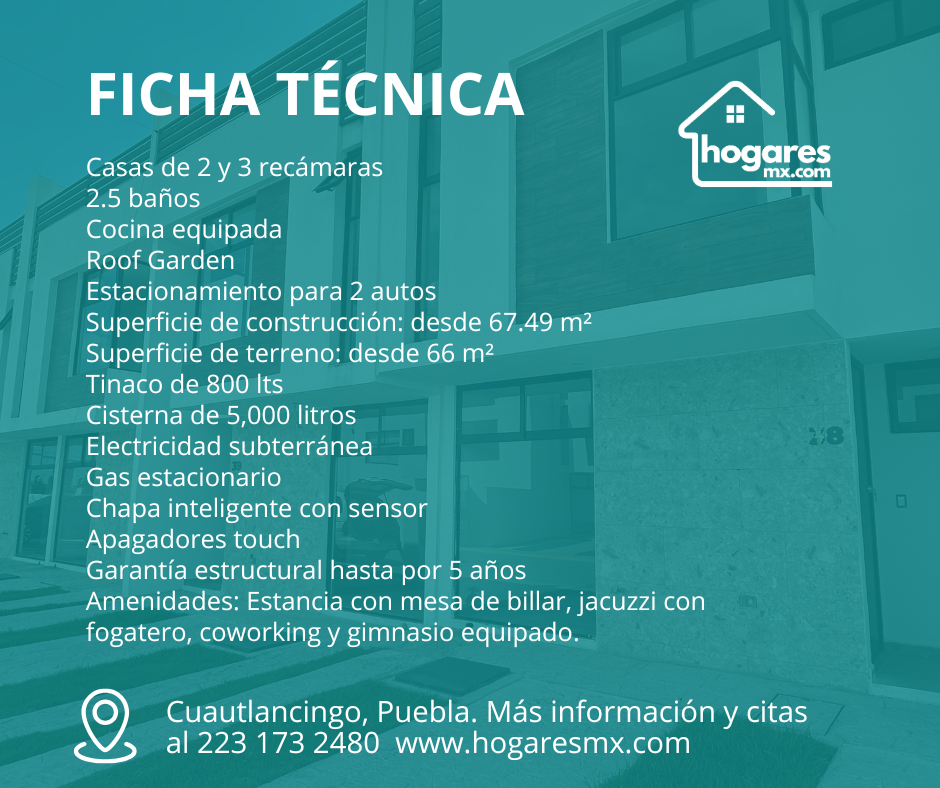 FICHA TÉCNICA

hogares
mx.com

Casas de 2 y 3 recámaras
2.5 baños
Cocina equipada
Roof Garden
Estacionamiento para 2 autos
Superficie de construcción: desde 67.49 m²
Superficie de terreno: desde 66 m²
Tinaco de 800 lts
Cisterna de 5,000 litros
Electricidad subterránea
Gas estacionario
Chapa inteligente con sensor
Apagadores touch
Garantía estructural hasta por 5 años
Amenidades: Estancia con mesa de billar, jacuzzi con fogatero, coworking y gimnasio equipado.

28

Cuautlancingo, Puebla. Más información y citas al 223 173 2480 www.hogaresmx.com